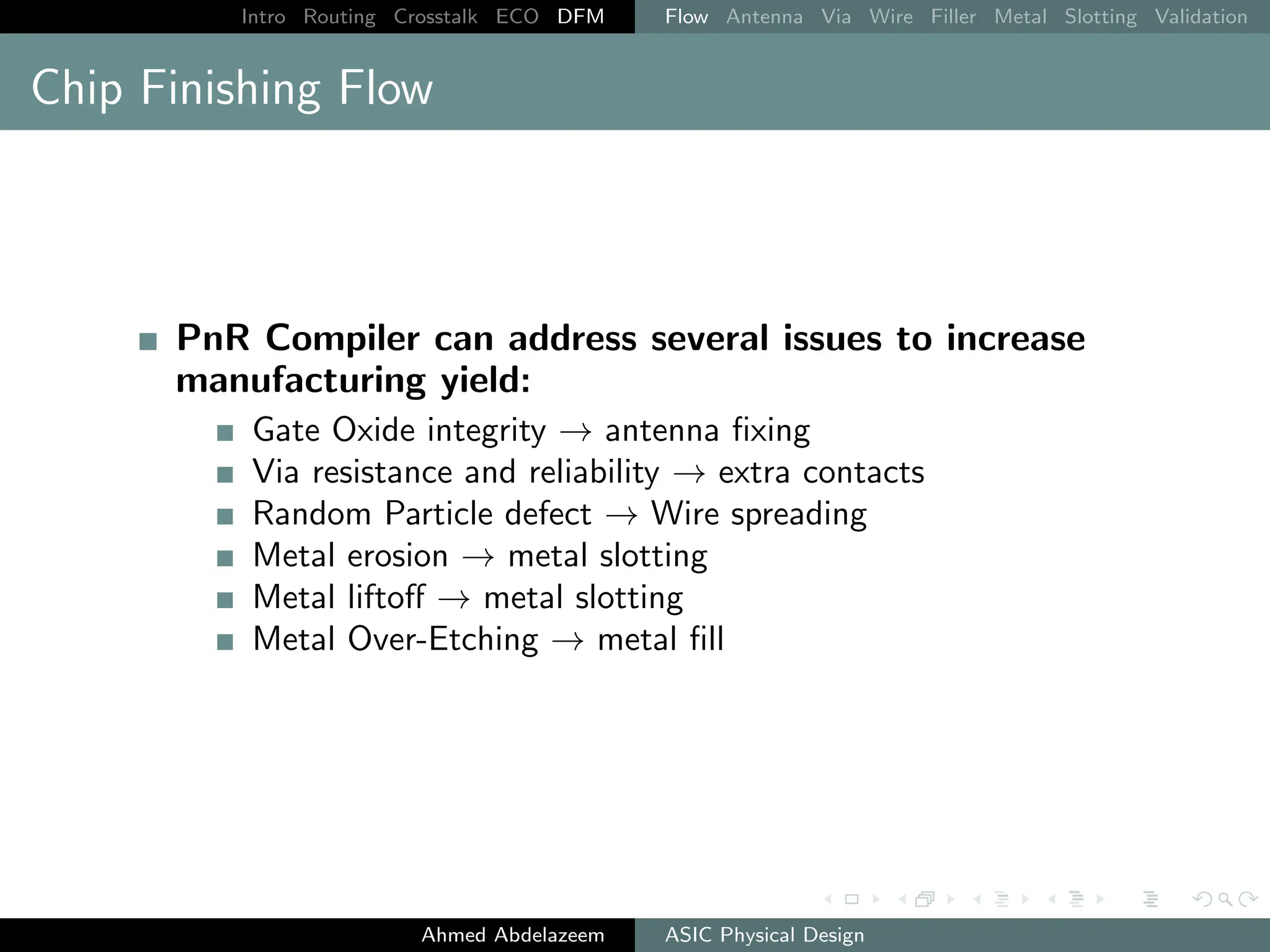 Intro Routing Crosstalk ECO DFM

Flow Antenna Via Wire Filler Metal Slotting Validation

Chip Finishing Flow

PnR Compiler can address several issues to increase manufacturing yield:

Gate Oxide integrity $\rightarrow$ antenna fixing

Via resistance and reliability $\rightarrow$ extra contacts

Random Particle defect $\rightarrow$ Wire spreading

Metal erosion $\rightarrow$ metal slotting

Metal liftoff $\rightarrow$ metal slotting

Metal Over-Etching $\rightarrow$ metal fill

Ahmed Abdelazeem

ASIC Physical Design